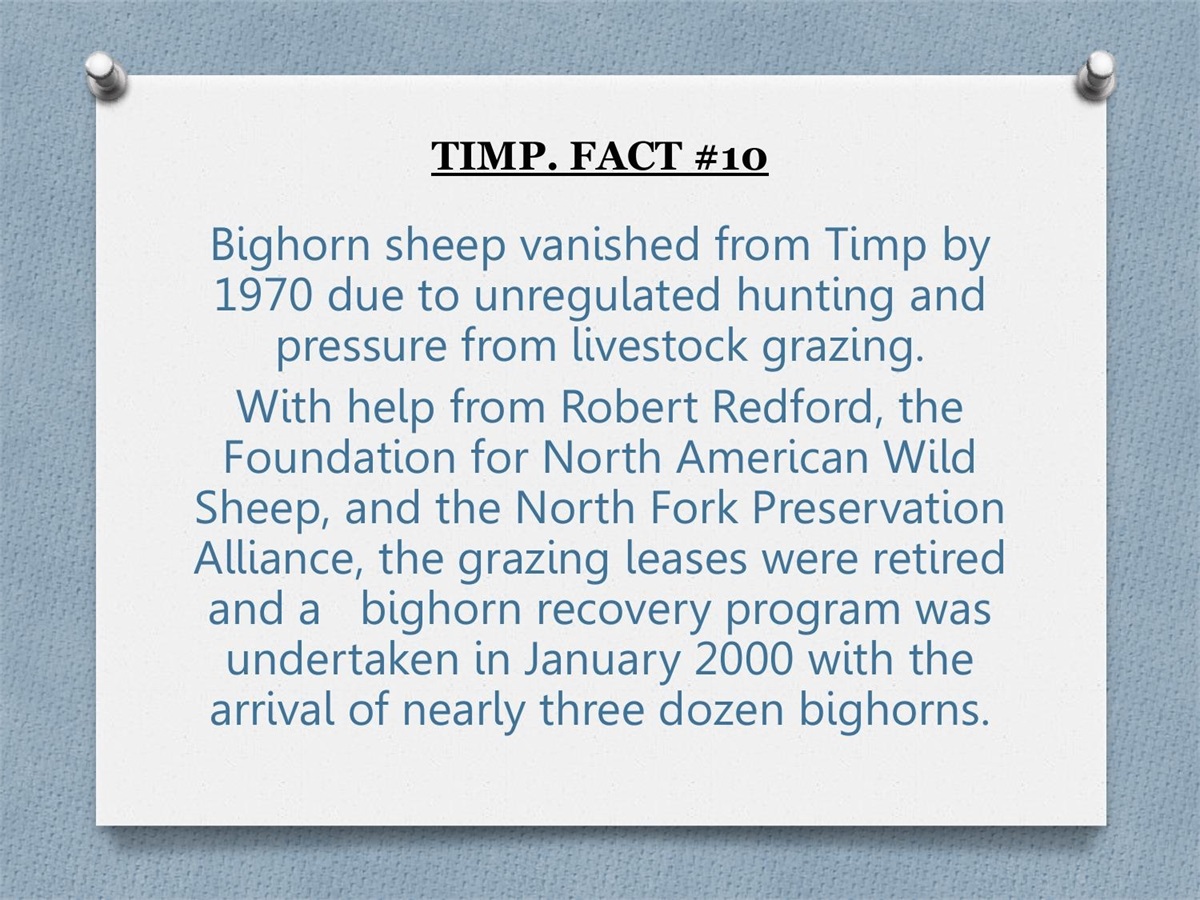 TIMP. FACT #10

Bighorn sheep vanished from Timp by 1970 due to unregulated hunting and pressure from livestock grazing.

With help from Robert Redford, the Foundation for North American Wild Sheep, and the North Fork Preservation Alliance, the grazing leases were retired and a bighorn recovery program was undertaken in January 2000 with the arrival of nearly three dozen bighorns.